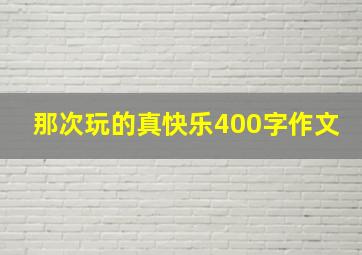 那次玩的真快乐400字作文